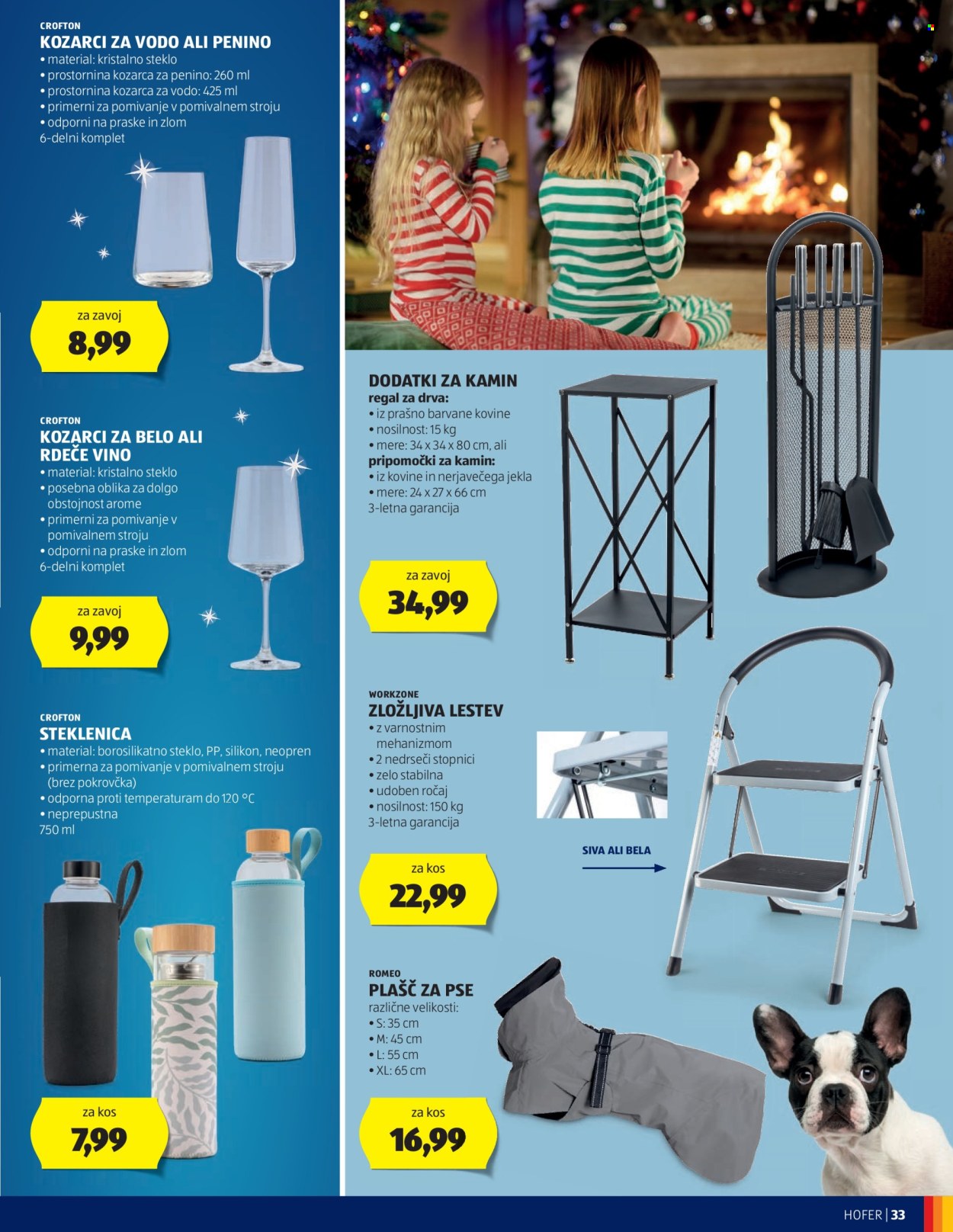 CROFTON
KOZARCI ZA VODO ALI PENINO
• material: kristalno steklo
• prostornina kozarca za penino: 260 ml
• prostornina kozarca za vodo: 425 ml
• primerni za pomivanje v pomivalnem stroju
• odporni na praske in zlom
6-delni komplet

za zavoj
8,99

CROFTON
KOZARCI ZA BELO ALI RDEČE VINO
• material: kristalno steklo
• posebna oblika za dolgo obstojnost arome
• primerni za pomivanje v pomivalnem stroju
• odporni na praske in zlom
6-delni komplet

za zavoj
9,99

CROFTON
STEKLENICA
• material: borosilikatno steklo, PP, silikon, neopren
• primerna za pomivanje v pomivalnem stroju (brez pokrovčka)
• odporna proti temperaturam do 120 °C
• neprepustna
750 ml

za kos
7,99

DODATKI ZA KAMIN
regal za drva:
• iz prašno barvane kovine
• nosilnost: 15 kg
• mere: 34 x 34 x 80 cm, ali
pripomočki za kamin:
• iz kovine in nerjavečega jekla
• mere: 24 x 27 x 66 cm
3-letna garancija

za zavoj
34,99

WORKZONE
ZLOŽLJIVA LESTEV
• z varnostnim mehanizmom
• 2 nedrseči stopnici
• zelo stabilna
• udoben ročaj
• nosilnost: 150 kg
3-letna garancija

SIVA ALI BELA

za kos
22,99

ROMEO
PLAŠČ ZA PSE
različne velikosti:
• S: 35 cm
• M: 45 cm
• L: 55 cm
• XL: 65 cm

za kos
16,99

HOFER | 33